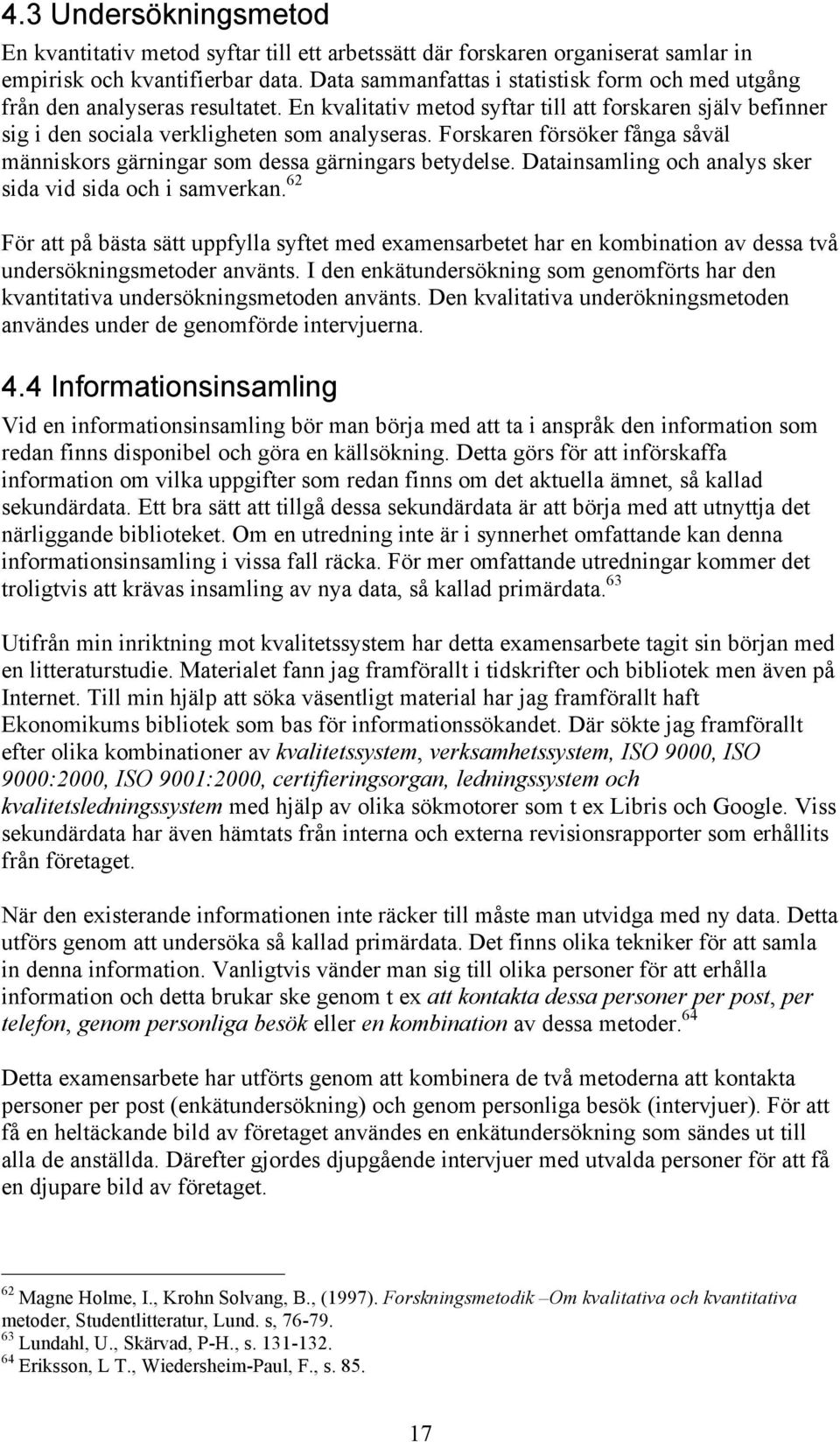 4.3 Undersökningsmetod

En kvantitativ metod syftar till ett arbetssätt där forskaren organiserat samlar in empirisk och kvantifierbar data. Data sammanfattas i statistisk form och med utgång från den analyseras resultatet. En kvalitativ metod syftar till att forskaren själv befinner sig i den sociala verkligheten som analyseras. Forskaren försöker fånga såväl människors gärningar som dessa gärningars betydelse. Datainsamling och analys sker sida vid sida och i samverkan.$^{62}$

För att på bästa sätt uppfylla syftet med examensarbetet har en kombination av dessa två undersökningsmetoder använts. I den enkätundersökning som genomförts har den kvantitativa undersökningsmetoden använts. Den kvalitativa underökningsmetoden användes under de genomförde intervjuerna.

4.4 Informationsinsamling

Vid en informationsinsamling bör man börja med att ta i anspråk den information som redan finns disponibel och göra en källsökning. Detta görs för att införskaffa information om vilka uppgifter som redan finns om det aktuella ämnet, så kallad sekundärdata. Ett bra sätt att tillgå dessa sekundärdata är att börja med att utnyttja det närliggande biblioteket. Om en utredning inte är i synnerhet omfattande kan denna informationsinsamling i vissa fall räcka. För mer omfattande utredningar kommer det troligtvis att krävas insamling av nya data, så kallad primärdata.$^{63}$

Utifrån min inriktning mot kvalitetssystem har detta examensarbete tagit sin början med en litteraturstudie. Materialet fann jag framförallt i tidskrifter och bibliotek men även på Internet. Till min hjälp att söka väsentligt material har jag framförallt haft Ekonomikums bibliotek som bas för informationssökandet. Där sökte jag framförallt efter olika kombinationer av kvalitetssystem, verksamhetssystem, ISO 9000, ISO 9000:2000, ISO 9001:2000, certifieringsorgan, ledningssystem och kvalitetsledningssystem med hjälp av olika sökmotorer som t ex Libris och Google. Viss sekundärdata har även hämtats från interna och externa revisionsrapporter som erhållits från företaget.

När den existerande informationen inte räcker till måste man utvidga med ny data. Detta utförs genom att undersöka så kallad primärdata. Det finns olika tekniker för att samla in denna information. Vanligtvis vänder man sig till olika personer för att erhålla information och detta brukar ske genom t ex att kontakta dessa personer per post, per telefon, genom personliga besök eller en kombination av dessa metoder.$^{64}$

Detta examensarbete har utförts genom att kombinera de två metoderna att kontakta personer per post (enkätundersökning) och genom personliga besök (intervjuer). För att få en heltäckande bild av företaget användes en enkätundersökning som sändes ut till alla de anställda. Därefter gjordes djupgående intervjuer med utvalda personer för att få en djupare bild av företaget.

$^{62}$ Magne Holme, I., Krohn Solvang, B., (1997). Forskningsmetodik –Om kvalitativa och kvantitativa metoder, Studentlitteratur, Lund. s, 76-79.
$^{63}$ Lundahl, U., Skärvad, P-H., s. 131-132.
$^{64}$ Eriksson, L T., Wiedersheim-Paul, F., s. 85.

17